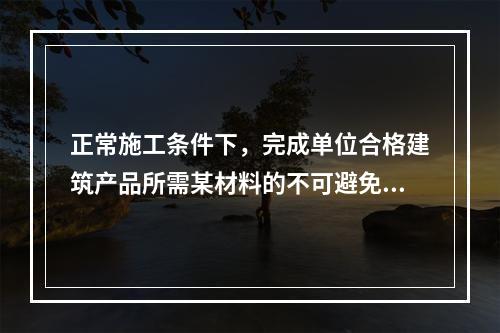 正常施工条件下，完成单位合格建筑产品所需某材料的不可避免...